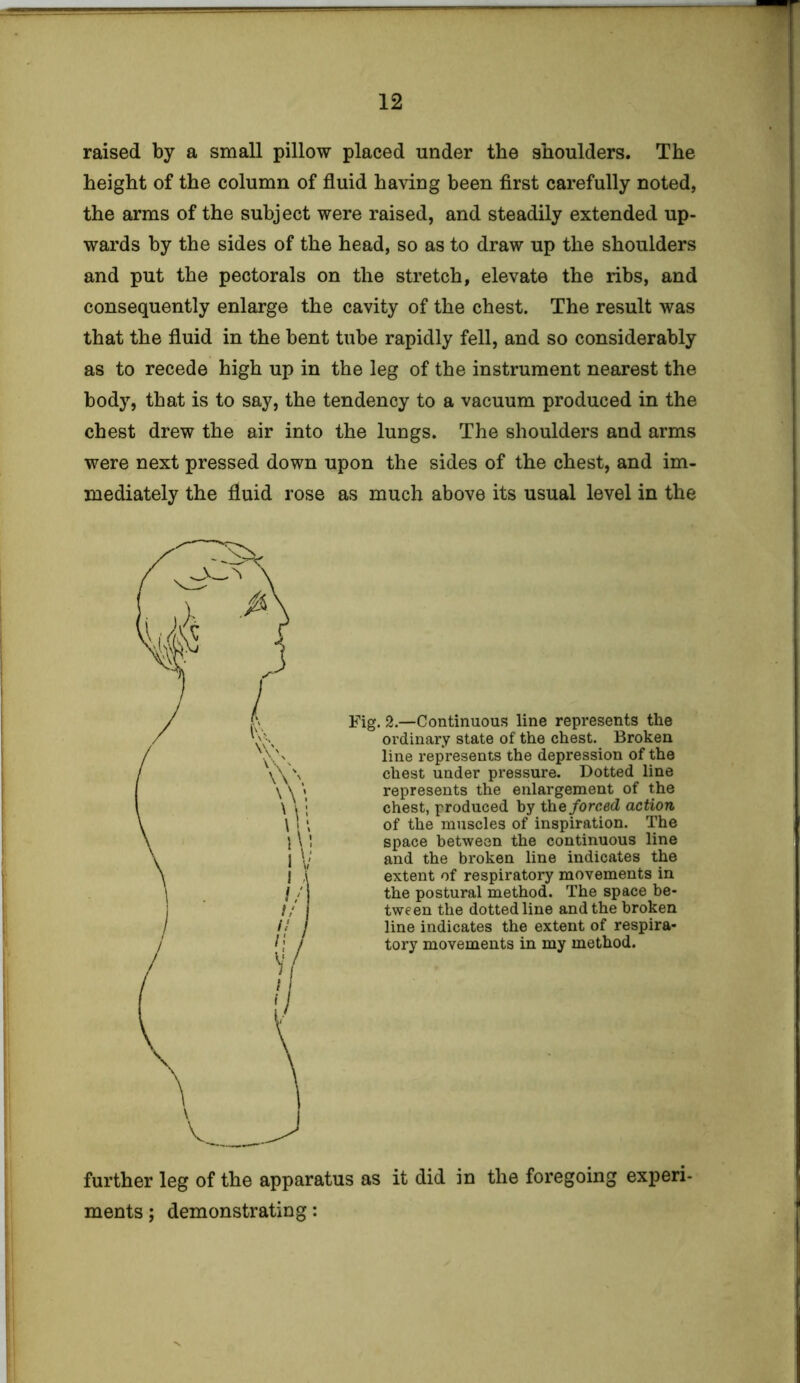 12

raised by a small pillow placed under the shoulders. The height of the column of fluid having been first carefully noted, the arms of the subject were raised, and steadily extended upwards by the sides of the head, so as to draw up the shoulders and put the pectorals on the stretch, elevate the ribs, and consequently enlarge the cavity of the chest. The result was that the fluid in the bent tube rapidly fell, and so considerably as to recede high up in the leg of the instrument nearest the body, that is to say, the tendency to a vacuum produced in the chest drew the air into the lungs. The shoulders and arms were next pressed down upon the sides of the chest, and immediately the fluid rose as much above its usual level in the

Fig. 2.—Continuous line represents the ordinary state of the chest. Broken line represents the depression of the chest under pressure. Dotted line represents the enlargement of the chest, produced by the forced action of the muscles of inspiration. The space between the continuous line and the broken line indicates the extent of respiratory movements in the postural method. The space between the dotted line and the broken line indicates the extent of respiratory movements in my method.

further leg of the apparatus as it did in the foregoing experiments; demonstrating: